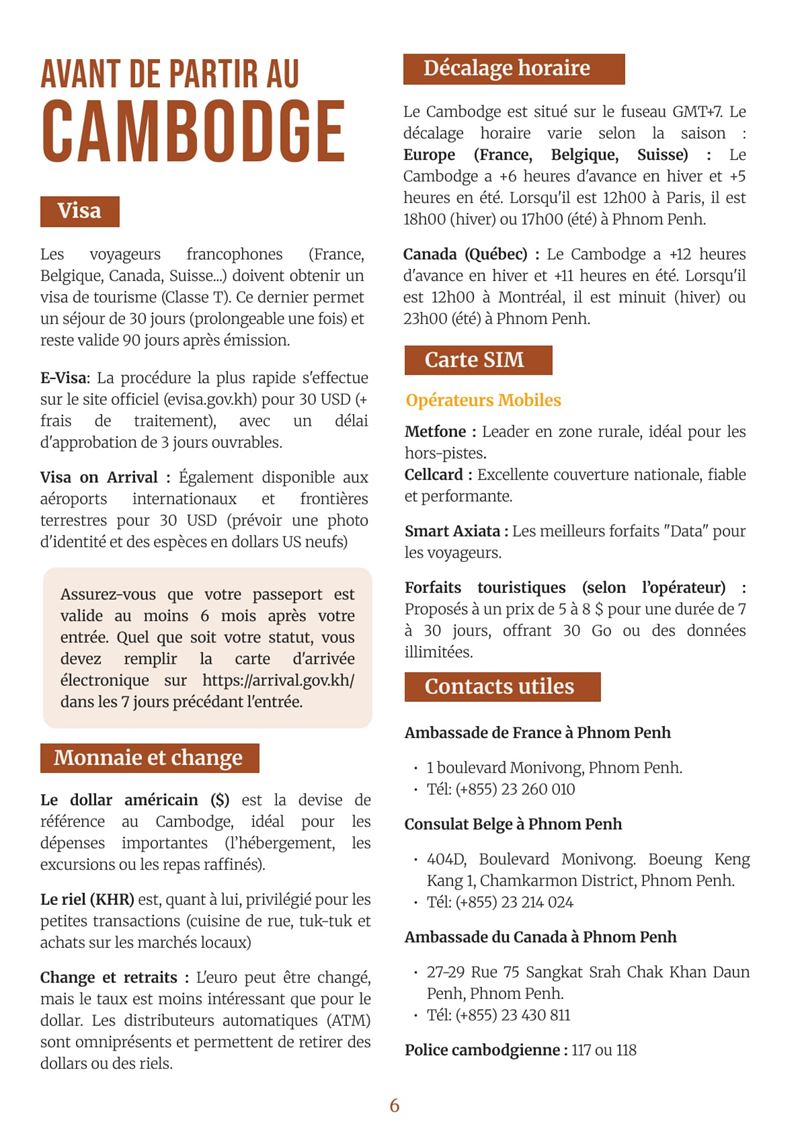 AVANT DE PARTIR AU
CAMBODGE

Visa

Les voyageurs francophones (France, Belgique, Canada, Suisse...) doivent obtenir un visa de tourisme (Classe T). Ce dernier permet un séjour de 30 jours (prolongeable une fois) et reste valide 90 jours après émission.

E-Visa: La procédure la plus rapide s'effectue sur le site officiel (evisa.gov.kh) pour 30 USD (+ frais de traitement), avec un délai d'approbation de 3 jours ouvrables.

Visa on Arrival : Également disponible aux aéroports internationaux et frontières terrestres pour 30 USD (prévoir une photo d'identité et des espèces en dollars US neufs)

Assurez-vous que votre passeport est valide au moins 6 mois après votre entrée. Quel que soit votre statut, vous devez remplir la carte d'arrivée électronique sur https://arrival.gov.kh/ dans les 7 jours précédant l'entrée.

Monnaie et change

Le dollar américain ($) est la devise de référence au Cambodge, idéal pour les dépenses importantes (l'hébergement, les excursions ou les repas raffinés).

Le riel (KHR) est, quant à lui, privilégié pour les petites transactions (cuisine de rue, tuk-tuk et achats sur les marchés locaux)

Change et retraits : L'euro peut être changé, mais le taux est moins intéressant que pour le dollar. Les distributeurs automatiques (ATM) sont omniprésents et permettent de retirer des dollars ou des riels.

Décalage horaire

Le Cambodge est situé sur le fuseau GMT+7. Le décalage horaire varie selon la saison : Europe (France, Belgique, Suisse) : Le Cambodge a +6 heures d'avance en hiver et +5 heures en été. Lorsqu'il est 12h00 à Paris, il est 18h00 (hiver) ou 17h00 (été) à Phnom Penh.

Canada (Québec) : Le Cambodge a +12 heures d'avance en hiver et +11 heures en été. Lorsqu'il est 12h00 à Montréal, il est minuit (hiver) ou 23h00 (été) à Phnom Penh.

Carte SIM

Opérateurs Mobiles

Metfone : Leader en zone rurale, idéal pour les hors-pistes.
Cellcard : Excellente couverture nationale, fiable et performante.

Smart Axiata : Les meilleurs forfaits "Data" pour les voyageurs.

Forfaits touristiques (selon l'opérateur) : Proposés à un prix de 5 à 8 $ pour une durée de 7 à 30 jours, offrant 30 Go ou des données illimitées.

Contacts utiles

Ambassade de France à Phnom Penh

• 1 boulevard Monivong, Phnom Penh.
• Tél: (+855) 23 260 010

Consulat Belge à Phnom Penh

• 404D, Boulevard Monivong. Boeung Keng Kang 1, Chamkarmon District, Phnom Penh.
• Tél: (+855) 23 214 024

Ambassade du Canada à Phnom Penh

• 27-29 Rue 75 Sangkat Srah Chak Khan Daun Penh, Phnom Penh.
• Tél: (+855) 23 430 811

Police cambodgienne : 117 ou 118

6